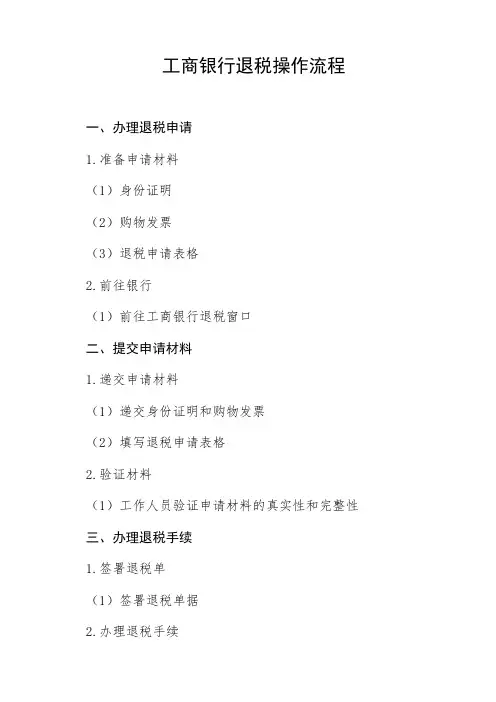 工商银行退税操作流程

一、办理退税申请

1. 准备申请材料

（1）身份证明

（2）购物发票

（3）退税申请表格

2. 前往银行

（1）前往工商银行退税窗口

二、提交申请材料

1. 递交申请材料

（1）递交身份证明和购物发票

（2）填写退税申请表格

2. 验证材料

（1）工作人员验证申请材料的真实性和完整性

三、办理退税手续

1. 签署退税单

（1）签署退税单据

2. 办理退税手续